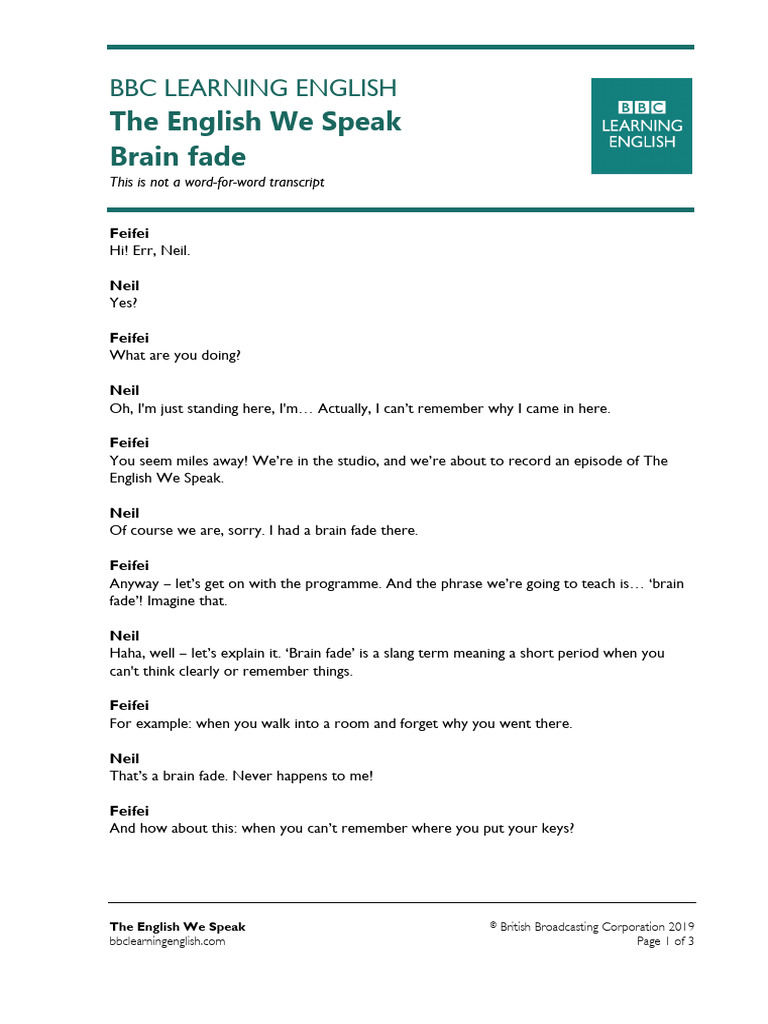 BBC LEARNING ENGLISH
The English We Speak
Brain fade
This is not a word-for-word transcript

BBC
LEARNING
ENGLISH

Feifei
Hi! Err, Neil.

Neil
Yes?

Feifei
What are you doing?

Neil
Oh, I'm just standing here, I'm… Actually, I can't remember why I came in here.

Feifei
You seem miles away! We're in the studio, and we're about to record an episode of The English We Speak.

Neil
Of course we are, sorry. I had a brain fade there.

Feifei
Anyway – let's get on with the programme. And the phrase we're going to teach is… 'brain fade'! Imagine that.

Neil
Haha, well – let's explain it. 'Brain fade' is a slang term meaning a short period when you can't think clearly or remember things.

Feifei
For example: when you walk into a room and forget why you went there.

Neil
That's a brain fade. Never happens to me!

Feifei
And how about this: when you can't remember where you put your keys?

The English We Speak
bbclearningenglish.com

© British Broadcasting Corporation 2019
Page 1 of 3